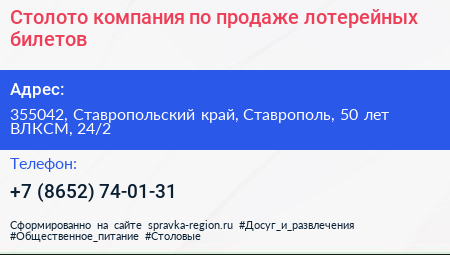 Столото компания по продаже лотерейных билетов

Адрес:

355042, Ставропольский край, Ставрополь, 50 лет ВЛКСМ, 24/2

Телефон:

+7 (8652) 74-01-31

Сформированно на сайте spravka-region.ru #Досуг_и_развлечения #Общественное_питание #Столовые